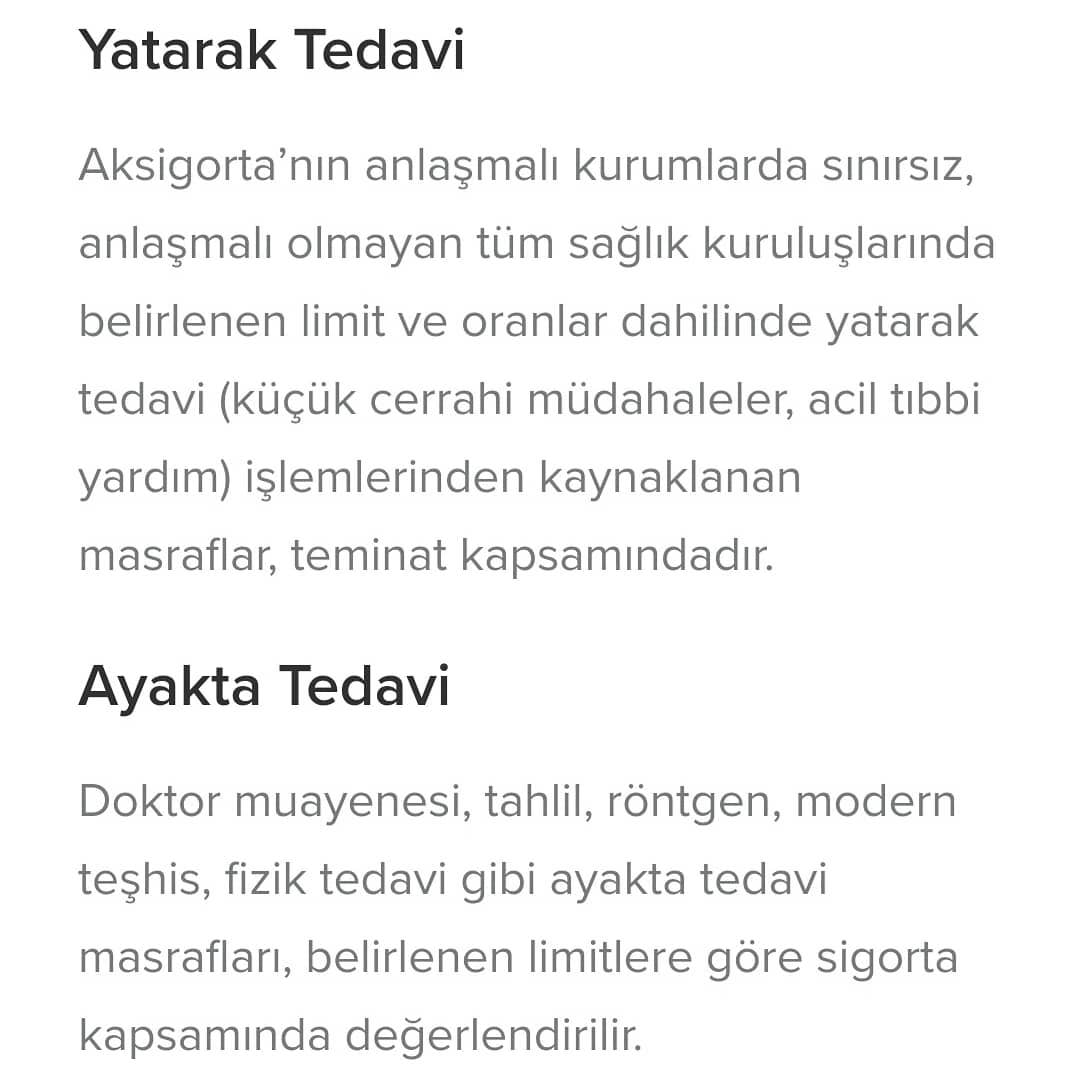 Yatarak Tedavi

Aksigorta’nın anlaşmalı kurumlarda sınırsız, anlaşmalı olmayan tüm sağlık kuruluşlarında belirlenen limit ve oranlar dahilinde yatarak tedavi (küçük cerrahi müdahaleler, acil tıbbi yardım) işlemlerinden kaynaklanan masraflar, teminat kapsamındadır.

Ayakta Tedavi

Doktor muayenesi, tahlil, röntgen, modern teşhis, fizik tedavi gibi ayakta tedavi masrafları, belirlenen limitlere göre sigorta kapsamında değerlendirilir.